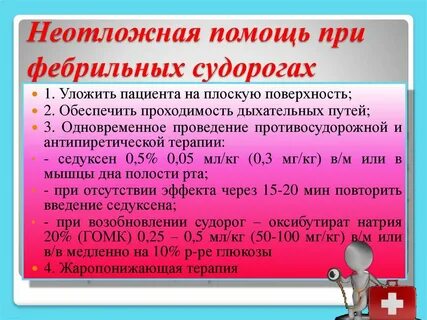 Неотложная помощь при фебрильных судорогах

1. Уложить пациента на плоскую поверхность;
2. Обеспечить проходимость дыхательных путей;
3. Одновременное проведение противосудорожной и антипиретической терапии:
- седуксен 0,5% 0,05 мл/кг (0,3 мг/кг) в/м или в мышцы дна полости рта;
- при отсутствии эффекта через 15-20 мин повторить введение седуксена;
- при возобновлении судорог – оксибутират натрия 20% (ГОМК) 0,25 – 0,5 мл/кг (50-100 мг/кг) в/м или в/в медленно на 10% р-ре глюкозы
4. Жаропонижающая терапия